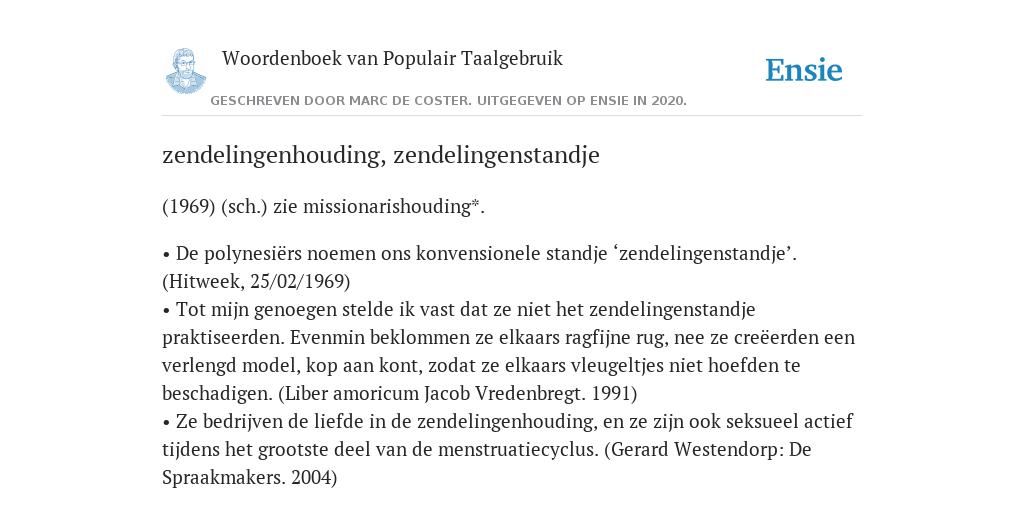 Woordenboek van Populair Taalgebruik

Ensie

GESCHREVEN DOOR MARC DE COSTER. UITGEGEVEN OP ENSIE IN 2020.

zendelingenhouding, zendelingenstandje

(1969) (sch.) zie missionarishouding*.

• De polynesiërs noemen ons konvensionele standje ‘zendelingenstandje’. (Hitweek, 25/02/1969)
• Tot mijn genoegen stelde ik vast dat ze niet het zendelingenstandje praktiseerden. Evenmin beklommen ze elkaars ragfijne rug, nee ze creëerden een verlengd model, kop aan kont, zodat ze elkaars vleugeltjes niet hoefden te beschadigen. (Liber amoricum Jacob Vredenbregt. 1991)
• Ze bedrijven de liefde in de zendelingenhouding, en ze zijn ook seksueel actief tijdens het grootste deel van de menstruatiecyclus. (Gerard Westendorp: De Spraakmakers. 2004)